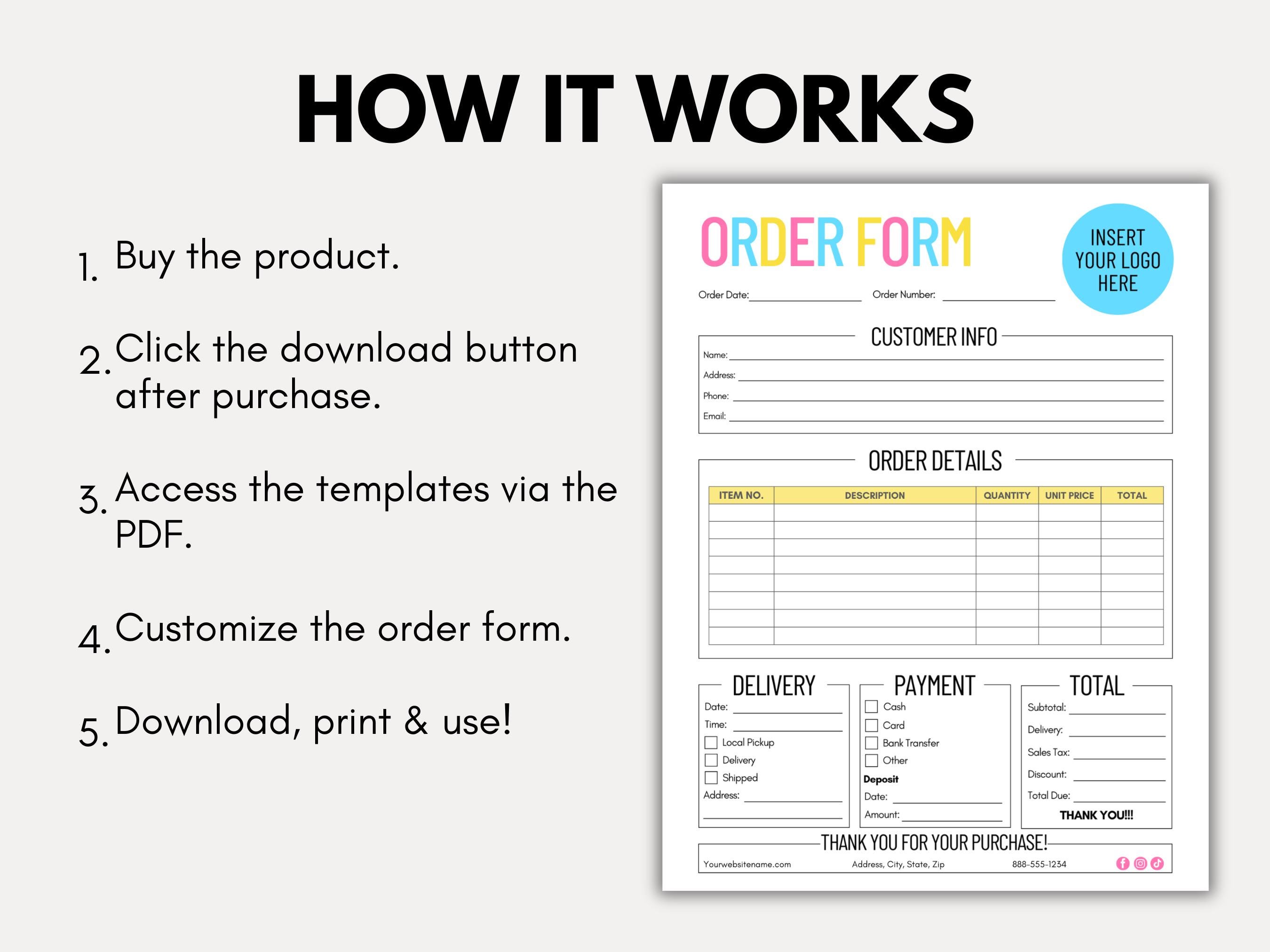 HOW IT WORKS

1. Buy the product.

2. Click the download button after purchase.

3. Access the templates via the PDF.

4. Customize the order form.

5. Download, print & use!

ORDER FORM

INSERT YOUR LOGO HERE

Order Date: Order Number:

CUSTOMER INFO

Name:
Address:
Phone:
Email:

ORDER DETAILS

| ITEM NO. | DESCRIPTION | QUANTITY | UNIT PRICE | TOTAL |
|---|---|---|---|---|
| | | | | |
| | | | | |
| | | | | |
| | | | | |
| | | | | |
| | | | | |
| | | | | |
| | | | | |

DELIVERY
Date:
Time:
Local Pickup
Delivery
Shipped
Address:

PAYMENT
Cash
Card
Bank Transfer
Other
Deposit
Date:
Amount:

TOTAL
Subtotal:
Delivery:
Sales Tax:
Discount:
Total Due:
THANK YOU!!!

THANK YOU FOR YOUR PURCHASE!

Yourwebsitename.com Address, City, State, Zip 888-555-1234